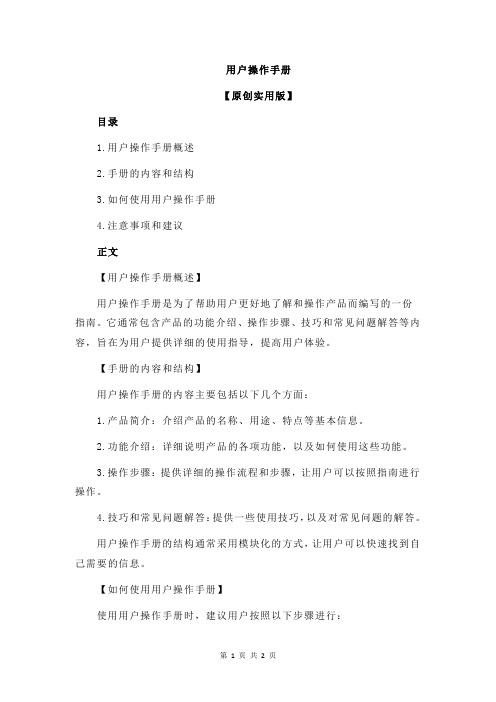 用户操作手册

【原创实用版】

目录

1.用户操作手册概述

2.手册的内容和结构

3.如何使用用户操作手册

4.注意事项和建议

正文

【用户操作手册概述】

用户操作手册是为了帮助用户更好地了解和操作产品而编写的一份指南。它通常包含产品的功能介绍、操作步骤、技巧和常见问题解答等内容，旨在为用户提供详细的使用指导，提高用户体验。

【手册的内容和结构】

用户操作手册的内容主要包括以下几个方面：

1.产品简介：介绍产品的名称、用途、特点等基本信息。

2.功能介绍：详细说明产品的各项功能，以及如何使用这些功能。

3.操作步骤：提供详细的操作流程和步骤，让用户可以按照指南进行操作。

4.技巧和常见问题解答：提供一些使用技巧，以及对常见问题的解答。

用户操作手册的结构通常采用模块化的方式，让用户可以快速找到自己需要的信息。

【如何使用用户操作手册】

使用用户操作手册时，建议用户按照以下步骤进行：

第 1 页 共 2 页